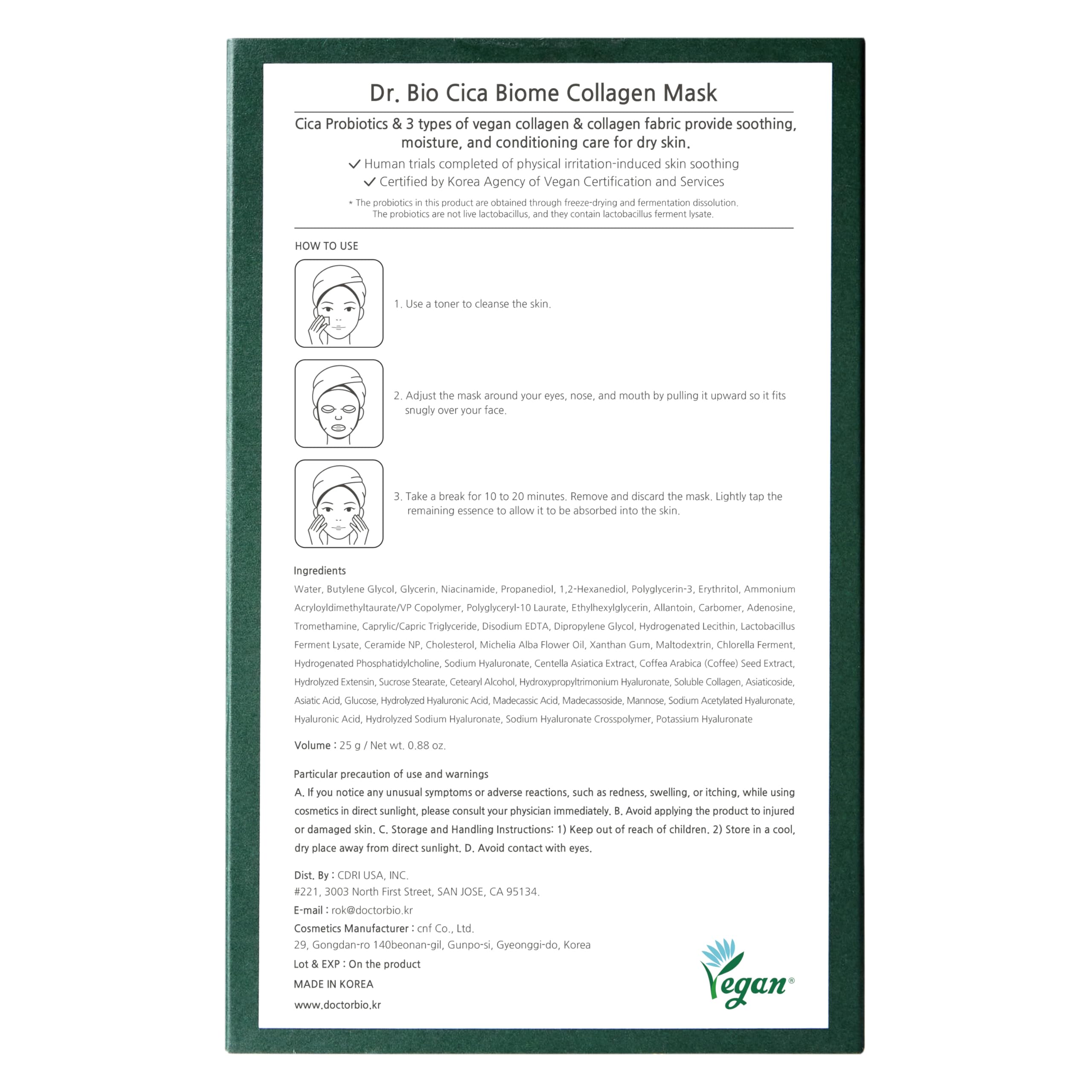 Dr. Bio Cica Biome Collagen Mask

Cica Probiotics & 3 types of vegan collagen & collagen fabric provide soothing, moisture, and conditioning care for dry skin.

✓ Human trials completed of physical irritation-induced skin soothing
✓ Certified by Korea Agency of Vegan Certification and Services

* The probiotics in this product are obtained through freeze-drying and fermentation dissolution. The probiotics are not live lactobacillus, and they contain lactobacillus ferment lysate.

HOW TO USE

1. Use a toner to cleanse the skin.

2. Adjust the mask around your eyes, nose, and mouth by pulling it upward so it fits snugly over your face.

3. Take a break for 10 to 20 minutes. Remove and discard the mask. Lightly tap the remaining essence to allow it to be absorbed into the skin.

Ingredients
Water, Butylene Glycol, Glycerin, Niacinamide, Propanediol, 1,2-Hexanediol, Polyglycerin-3, Erythritol, Ammonium Acryloyldimethyltaurate/VP Copolymer, Polyglyceryl-10 Laurate, Ethylhexylglycerin, Allantoin, Carbomer, Adenosine, Tromethamine, Caprylic/Capric Triglyceride, Disodium EDTA, Dipropylene Glycol, Hydrogenated Lecithin, Lactobacillus Ferment Lysate, Ceramide NP, Cholesterol, Michelia Alba Flower Oil, Xanthan Gum, Maltodextrin, Chlorella Ferment, Hydrogenated Phosphatidylcholine, Sodium Hyaluronate, Centella Asiatica Extract, Coffea Arabica (Coffee) Seed Extract, Hydrolyzed Extensin, Sucrose Stearate, Cetearyl Alcohol, Hydroxypropyltrimonium Hyaluronate, Soluble Collagen, Asiaticoside, Asiatic Acid, Glucose, Hydrolyzed Hyaluronic Acid, Madecassic Acid, Madecassoside, Mannose, Sodium Acetylated Hyaluronate, Hyaluronic Acid, Hydrolyzed Sodium Hyaluronate, Sodium Hyaluronate Crosspolymer, Potassium Hyaluronate

Volume : 25 g / Net wt. 0.88 oz.

Particular precaution of use and warnings
A. If you notice any unusual symptoms or adverse reactions, such as redness, swelling, or itching, while using cosmetics in direct sunlight, please consult your physician immediately. B. Avoid applying the product to injured or damaged skin. C. Storage and Handling Instructions: 1) Keep out of reach of children. 2) Store in a cool, dry place away from direct sunlight. D. Avoid contact with eyes.

Dist. By : CDRI USA, INC.
#221, 3003 North First Street, SAN JOSE, CA 95134.
E-mail : rok@doctorbio.kr
Cosmetics Manufacturer : cnf Co., Ltd.
29, Gongdan-ro 140beonan-gil, Gunpo-si, Gyeonggi-do, Korea
Lot & EXP : On the product
MADE IN KOREA
www.doctorbio.kr

Vegan®